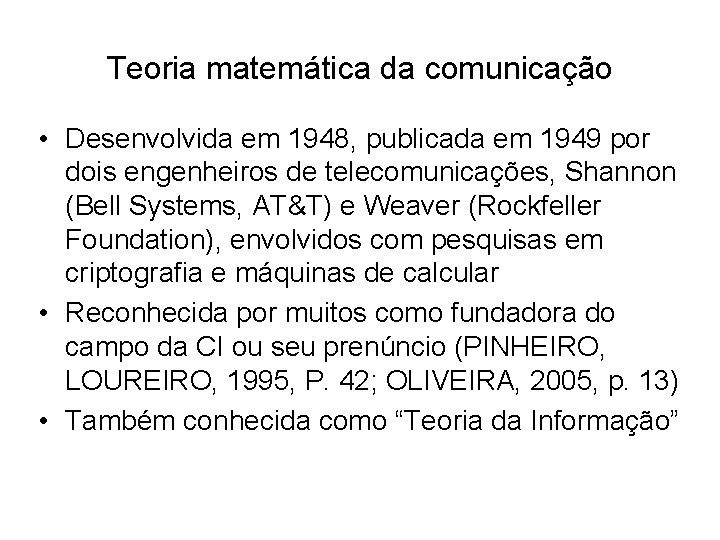 Teoria matemática da comunicação

• Desenvolvida em 1948, publicada em 1949 por dois engenheiros de telecomunicações, Shannon (Bell Systems, AT&T) e Weaver (Rockfeller Foundation), envolvidos com pesquisas em criptografia e máquinas de calcular

• Reconhecida por muitos como fundadora do campo da CI ou seu prenúncio (PINHEIRO, LOUREIRO, 1995, P. 42; OLIVEIRA, 2005, p. 13)

• Também conhecida como “Teoria da Informação”